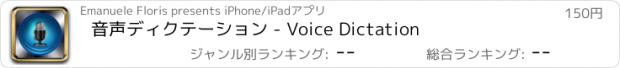 Emanuele Floris presents iPhone/iPadアプリ

150円

音声ディクテーション - Voice Dictation

ジャンル別ランキング: --

総合ランキング: --